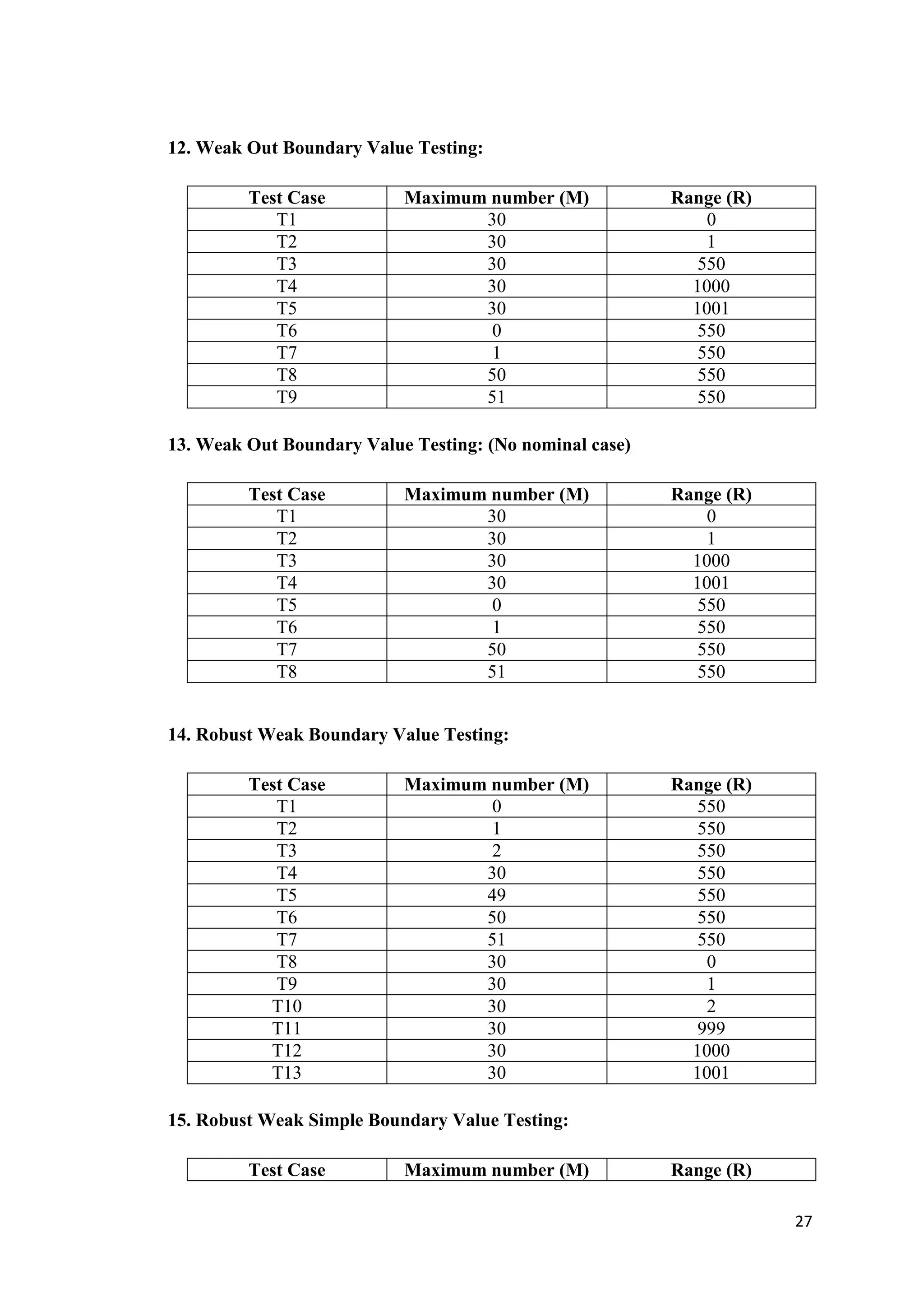 12. Weak Out Boundary Value Testing:

| Test Case | Maximum number (M) | Range (R) |
|---|---|---|
| T1 | 30 | 0 |
| T2 | 30 | 1 |
| T3 | 30 | 550 |
| T4 | 30 | 1000 |
| T5 | 30 | 1001 |
| T6 | 0 | 550 |
| T7 | 1 | 550 |
| T8 | 50 | 550 |
| T9 | 51 | 550 |

13. Weak Out Boundary Value Testing: (No nominal case)

| Test Case | Maximum number (M) | Range (R) |
|---|---|---|
| T1 | 30 | 0 |
| T2 | 30 | 1 |
| T3 | 30 | 1000 |
| T4 | 30 | 1001 |
| T5 | 0 | 550 |
| T6 | 1 | 550 |
| T7 | 50 | 550 |
| T8 | 51 | 550 |

14. Robust Weak Boundary Value Testing:

| Test Case | Maximum number (M) | Range (R) |
|---|---|---|
| T1 | 0 | 550 |
| T2 | 1 | 550 |
| T3 | 2 | 550 |
| T4 | 30 | 550 |
| T5 | 49 | 550 |
| T6 | 50 | 550 |
| T7 | 51 | 550 |
| T8 | 30 | 0 |
| T9 | 30 | 1 |
| T10 | 30 | 2 |
| T11 | 30 | 999 |
| T12 | 30 | 1000 |
| T13 | 30 | 1001 |

15. Robust Weak Simple Boundary Value Testing:

| Test Case | Maximum number (M) | Range (R) |
|---|---|---|

27